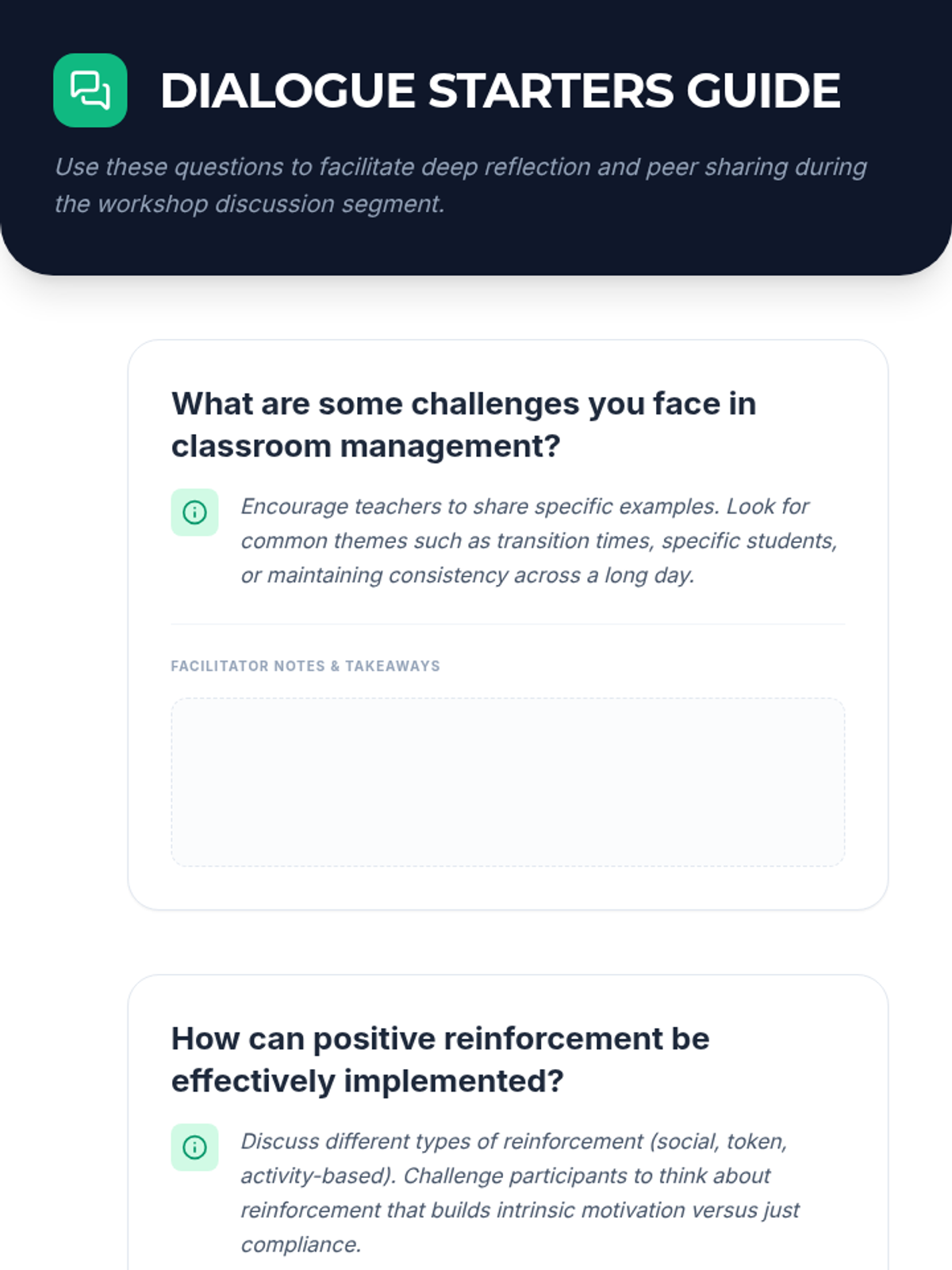 DIALOGUE STARTERS GUIDE

Use these questions to facilitate deep reflection and peer sharing during the workshop discussion segment.

What are some challenges you face in classroom management?

Encourage teachers to share specific examples. Look for common themes such as transition times, specific students, or maintaining consistency across a long day.

FACILITATOR NOTES & TAKEAWAYS

How can positive reinforcement be effectively implemented?

Discuss different types of reinforcement (social, token, activity-based). Challenge participants to think about reinforcement that builds intrinsic motivation versus just compliance.